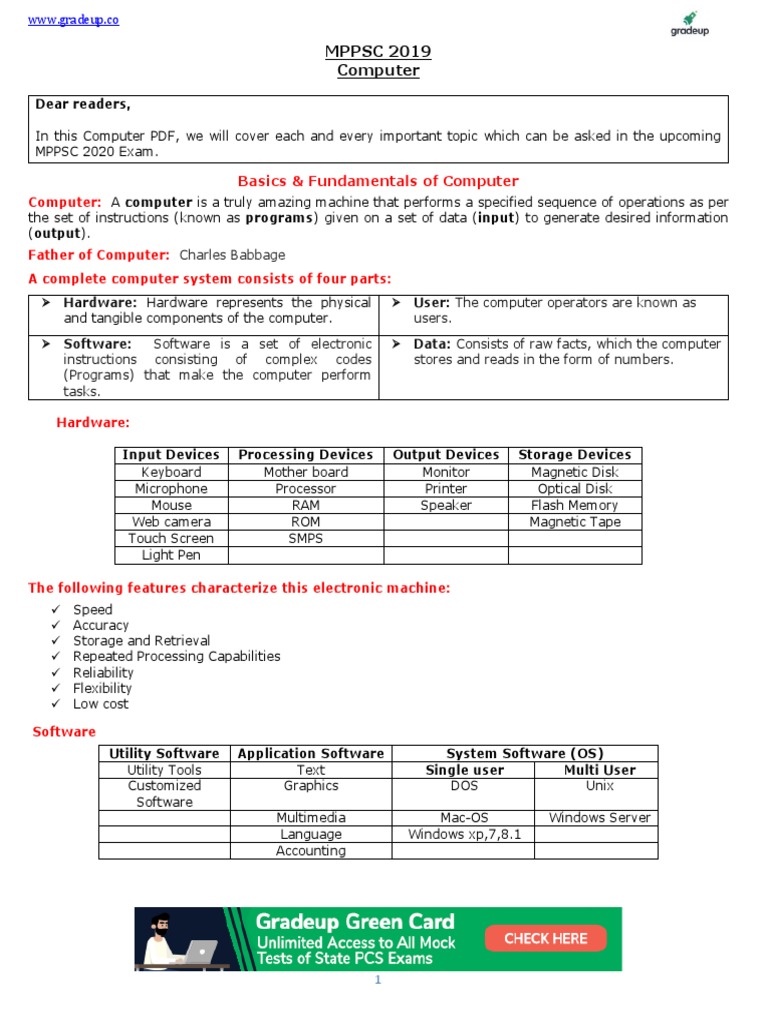 www.gradeup.co

gradeup

MPPSC 2019
Computer

Dear readers,

In this Computer PDF, we will cover each and every important topic which can be asked in the upcoming MPPSC 2020 Exam.

Basics & Fundamentals of Computer

Computer: A computer is a truly amazing machine that performs a specified sequence of operations as per the set of instructions (known as programs) given on a set of data (input) to generate desired information (output).

Father of Computer: Charles Babbage

A complete computer system consists of four parts:

| ➤ Hardware: Hardware represents the physical and tangible components of the computer. | ➤ User: The computer operators are known as users. |
|---|---|
| ➤ Software: Software is a set of electronic instructions consisting of complex codes (Programs) that make the computer perform tasks. | ➤ Data: Consists of raw facts, which the computer stores and reads in the form of numbers. |

Hardware:

| Input Devices | Processing Devices | Output Devices | Storage Devices |
|---|---|---|---|
| Keyboard | Mother board | Monitor | Magnetic Disk |
| Microphone | Processor | Printer | Optical Disk |
| Mouse | RAM | Speaker | Flash Memory |
| Web camera | ROM | | Magnetic Tape |
| Touch Screen | SMPS | | |
| Light Pen | | | |

The following features characterize this electronic machine:

✓ Speed
✓ Accuracy
✓ Storage and Retrieval
✓ Repeated Processing Capabilities
✓ Reliability
✓ Flexibility
✓ Low cost

Software

| Utility Software | Application Software | System Software (OS) | |
|---|---|---|---|
| Utility Tools | Text | Single user | Multi User |
| Customized Software | Graphics | DOS | Unix |
| | Multimedia | Mac-OS | Windows Server |
| | Language | Windows xp,7,8.1 | |
| | Accounting | | |

Gradeup Green Card
Unlimited Access to All Mock Tests of State PCS Exams
CHECK HERE

1